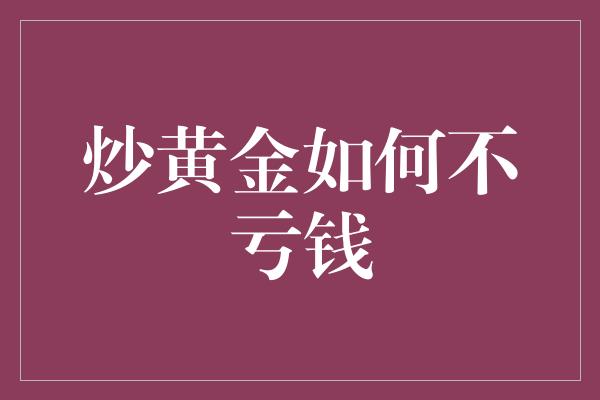 炒黄金如何不亏钱